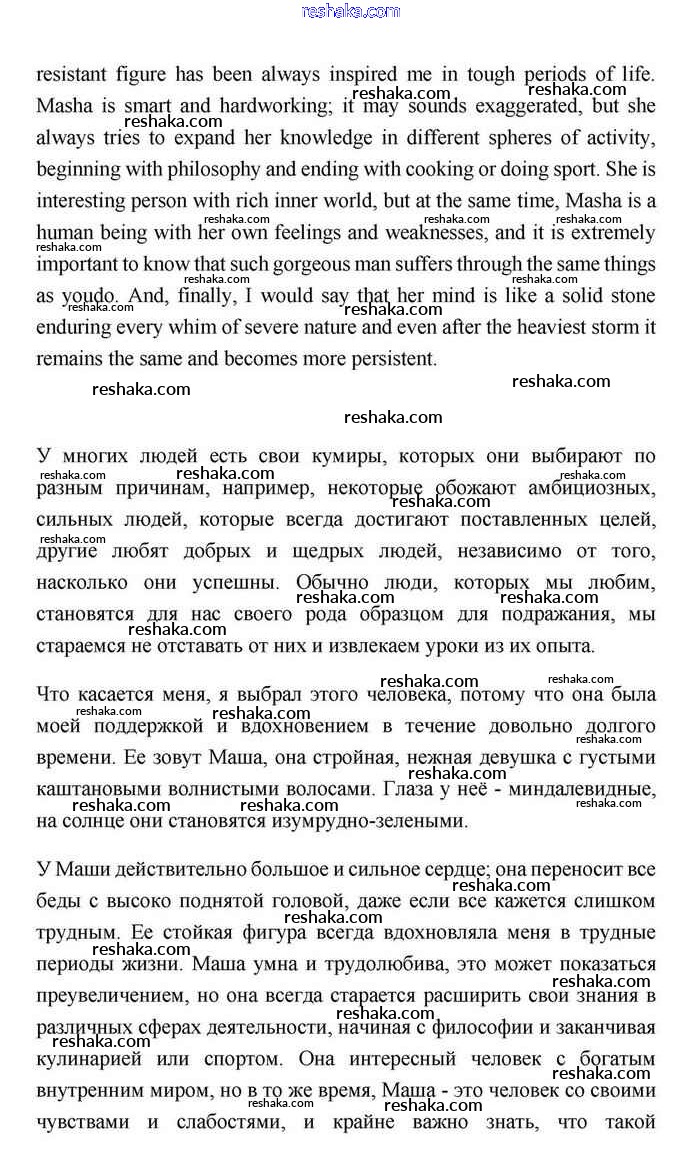 reshaka.com

resistant figure has been always inspired me in tough periods of life. Masha is smart and hardworking; it may sounds exaggerated, but she always tries to expand her knowledge in different spheres of activity, beginning with philosophy and ending with cooking or doing sport. She is interesting person with rich inner world, but at the same time, Masha is a human being with her own feelings and weaknesses, and it is extremely important to know that such gorgeous man suffers through the same things as youdo. And, finally, I would say that her mind is like a solid stone enduring every whim of severe nature and even after the heaviest storm it remains the same and becomes more persistent.

У многих людей есть свои кумиры, которых они выбирают по разным причинам, например, некоторые обожают амбициозных, сильных людей, которые всегда достигают поставленных целей, другие любят добрых и щедрых людей, независимо от того, насколько они успешны. Обычно люди, которых мы любим, становятся для нас своего рода образцом для подражания, мы стараемся не отставать от них и извлекаем уроки из их опыта.

Что касается меня, я выбрал этого человека, потому что она была моей поддержкой и вдохновением в течение довольно долгого времени. Ее зовут Маша, она стройная, нежная девушка с густыми каштановыми волнистыми волосами. Глаза у неё - миндалевидные, на солнце они становятся изумрудно-зелеными.

У Маши действительно большое и сильное сердце; она переносит все беды с высоко поднятой головой, даже если все кажется слишком трудным. Ее стойкая фигура всегда вдохновляла меня в трудные периоды жизни. Маша умна и трудолюбива, это может показаться преувеличением, но она всегда старается расширить свои знания в различных сферах деятельности, начиная с философии и заканчивая кулинарией или спортом. Она интересный человек с богатым внутренним миром, но в то же время, Маша - это человек со своими чувствами и слабостями, и крайне важно знать, что такой